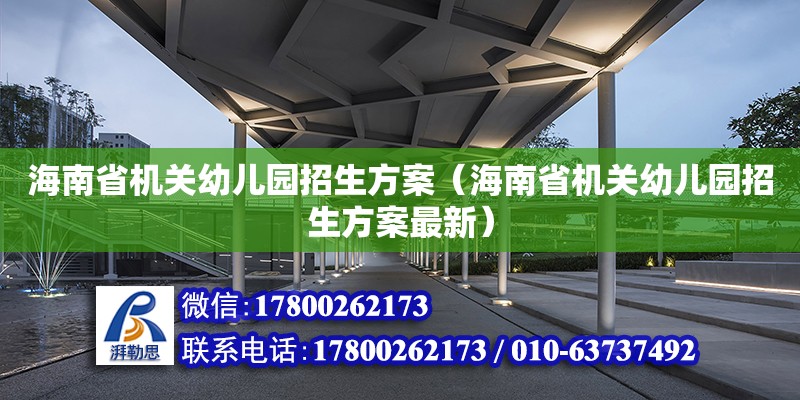 海南省机关幼儿园招生方案（海南省机关幼儿园招生方案最新）

湃勒思

微信:17800262173

联系电话:17800262173 / 010-63737492